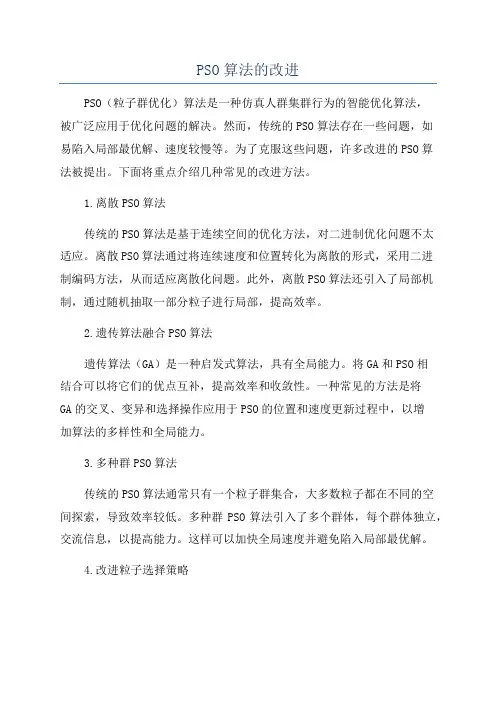 PSO算法的改进

PSO（粒子群优化）算法是一种仿真人群集群行为的智能优化算法，被广泛应用于优化问题的解决。然而，传统的PSO算法存在一些问题，如易陷入局部最优解、速度较慢等。为了克服这些问题，许多改进的PSO算法被提出。下面将重点介绍几种常见的改进方法。

1.离散PSO算法

传统的PSO算法是基于连续空间的优化方法，对二进制优化问题不太适应。离散PSO算法通过将连续速度和位置转化为离散的形式，采用二进制编码方法，从而适应离散化问题。此外，离散PSO算法还引入了局部机制，通过随机抽取一部分粒子进行局部，提高效率。

2.遗传算法融合PSO算法

遗传算法（GA）是一种启发式算法，具有全局能力。将GA和PSO相结合可以将它们的优点互补，提高效率和收敛性。一种常见的方法是将GA的交叉、变异和选择操作应用于PSO的位置和速度更新过程中，以增加算法的多样性和全局能力。

3.多种群PSO算法

传统的PSO算法通常只有一个粒子群集合，大多数粒子都在不同的空间探索，导致效率较低。多种群PSO算法引入了多个群体，每个群体独立，交流信息，以提高能力。这样可以加快全局速度并避免陷入局部最优解。

4.改进粒子选择策略